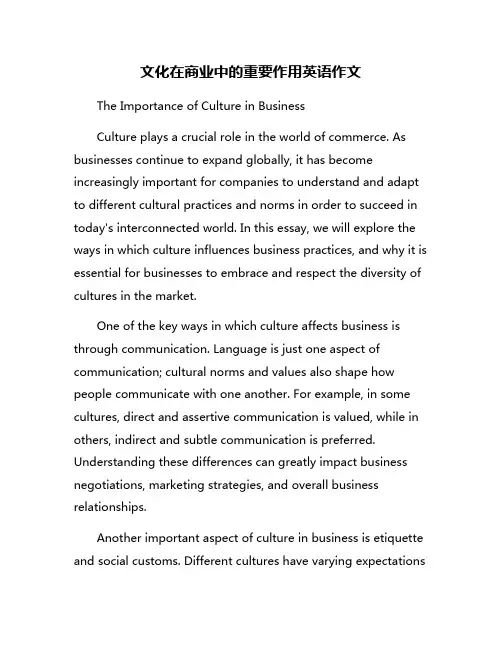 文化在商业中的重要作用英语作文

The Importance of Culture in Business

Culture plays a crucial role in the world of commerce. As businesses continue to expand globally, it has become increasingly important for companies to understand and adapt to different cultural practices and norms in order to succeed in today's interconnected world. In this essay, we will explore the ways in which culture influences business practices, and why it is essential for businesses to embrace and respect the diversity of cultures in the market.

One of the key ways in which culture affects business is through communication. Language is just one aspect of communication; cultural norms and values also shape how people communicate with one another. For example, in some cultures, direct and assertive communication is valued, while in others, indirect and subtle communication is preferred. Understanding these differences can greatly impact business negotiations, marketing strategies, and overall business relationships.

Another important aspect of culture in business is etiquette and social customs. Different cultures have varying expectations